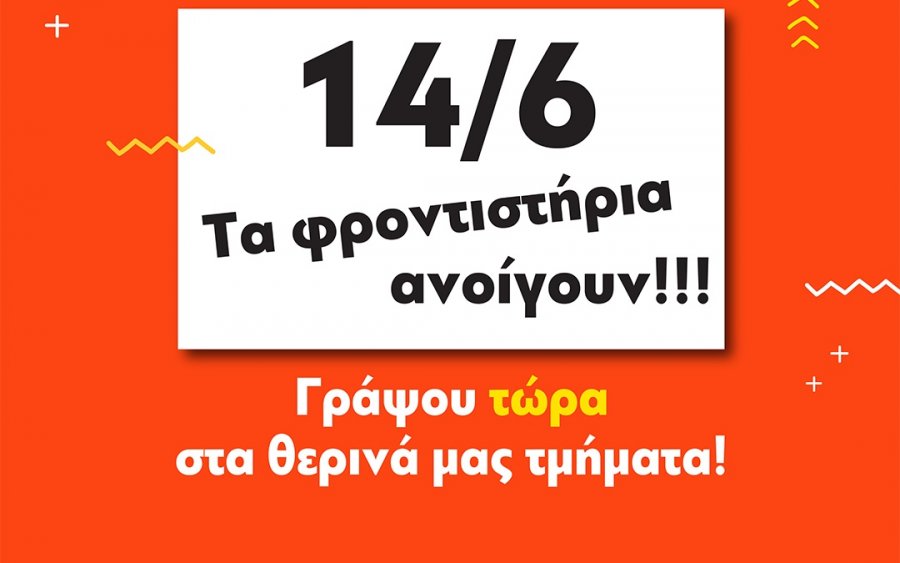 14/6

Τα φροντιστήρια ανοίγουν!!!

Γράψου τώρα στα θερινά μας τμήματα!